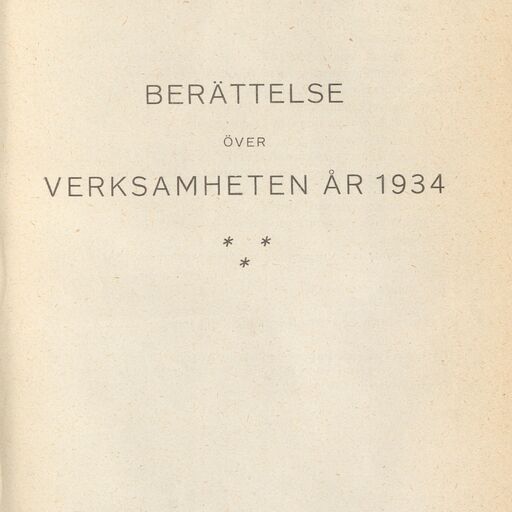 BERÄTTELSE

ÖVER

VERKSAMHETEN ÅR 1934

* *
*